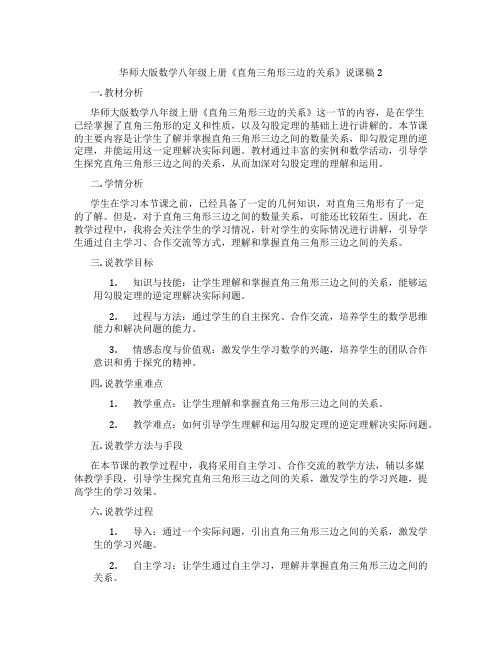 华师大版数学八年级上册《直角三角形三边的关系》说课稿 2

一. 教材分析

华师大版数学八年级上册《直角三角形三边的关系》这一节的内容，是在学生已经掌握了直角三角形的定义和性质，以及勾股定理的基础上进行讲解的。本节课的主要内容是让学生了解并掌握直角三角形三边之间的数量关系，即勾股定理的逆定理，并能运用这一定理解决实际问题。教材通过丰富的实例和数学活动，引导学生探究直角三角形三边之间的关系，从而加深对勾股定理的理解和运用。

二. 学情分析

学生在学习本节课之前，已经具备了一定的几何知识，对直角三角形有了一定的了解。但是，对于直角三角形三边之间的数量关系，可能还比较陌生。因此，在教学过程中，我将会关注学生的学习情况，针对学生的实际情况进行讲解，引导学生通过自主学习、合作交流等方式，理解和掌握直角三角形三边之间的关系。

三. 说教学目标

1. 知识与技能：让学生理解和掌握直角三角形三边之间的关系，能够运用勾股定理的逆定理解决实际问题。

2. 过程与方法：通过学生的自主探究、合作交流，培养学生的数学思维能力和解决问题的能力。

3. 情感态度与价值观：激发学生学习数学的兴趣，培养学生的团队合作意识和勇于探究的精神。

四. 说教学重难点

1. 教学重点：让学生理解和掌握直角三角形三边之间的关系。

2. 教学难点：如何引导学生理解和运用勾股定理的逆定理解决实际问题。

五. 说教学方法与手段

在本节课的教学过程中，我将采用自主学习、合作交流的教学方法，辅以多媒体教学手段，引导学生探究直角三角形三边之间的关系，激发学生的学习兴趣，提高学生的学习效果。

六. 说教学过程

1. 导入：通过一个实际问题，引出直角三角形三边之间的关系，激发学生的学习兴趣。

2. 自主学习：让学生通过自主学习，理解并掌握直角三角形三边之间的关系。